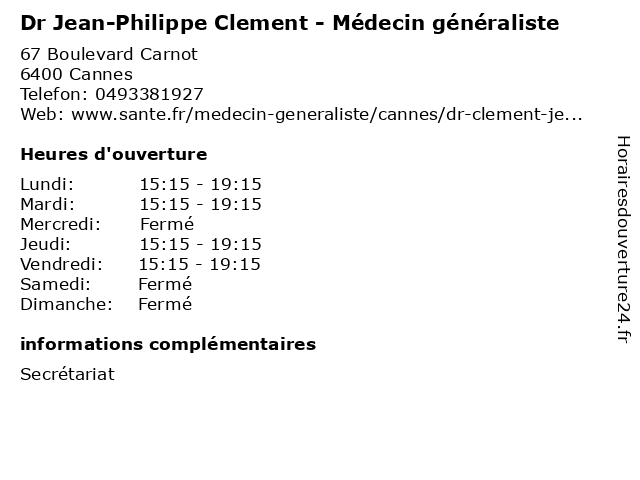 Dr Jean-Philippe Clement - Médecin généraliste

67 Boulevard Carnot
6400 Cannes
Telefon: 0493381927
Web: www.sante.fr/medecin-generaliste/cannes/dr-clement-je...

Heures d'ouverture

Lundi: 15:15 - 19:15
Mardi: 15:15 - 19:15
Mercredi: Fermé
Jeudi: 15:15 - 19:15
Vendredi: 15:15 - 19:15
Samedi: Fermé
Dimanche: Fermé

informations complémentaires

Secrétariat

Horairesdouverture24.fr